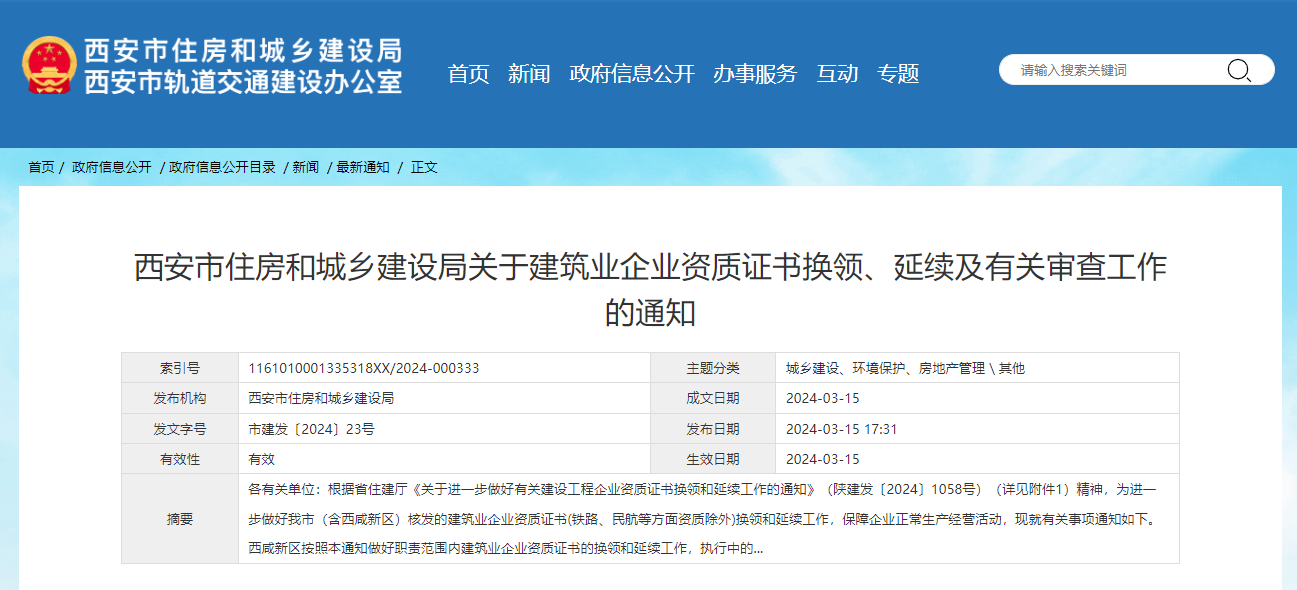 西安市住房和城乡建设局
西安市轨道交通建设办公室

首页 新闻 政府信息公开 办事服务 互动 专题

请输入搜索关键词

首页 / 政府信息公开 / 政府信息公开目录 / 新闻 / 最新通知 / 正文

西安市住房和城乡建设局关于建筑业企业资质证书换领、延续及有关审查工作的通知

| 索引号 | 1161010001335318XX/2024-000333 | 主题分类 | 城乡建设、环境保护、房地产管理 \ 其他 |
|---|---|---|---|
| 发布机构 | 西安市住房和城乡建设局 | 成文日期 | 2024-03-15 |
| 发文字号 | 市建发〔2024〕23号 | 发布日期 | 2024-03-15 17:31 |
| 有效性 | 有效 | 生效日期 | 2024-03-15 |
| 摘要 | 各有关单位：根据省住建厅《关于进一步做好有关建设工程企业资质证书换领和延续工作的通知》（陕建发〔2024〕1058号）（详见附件1）精神，为进一步做好我市（含西咸新区）核发的建筑业企业资质证书(铁路、民航等方面资质除外)换领和延续工作，保障企业正常生产经营活动，现就有关事项通知如下。西咸新区按照本通知做好职责范围内建筑业企业资质证书的换领和延续工作，执行中的... | | |